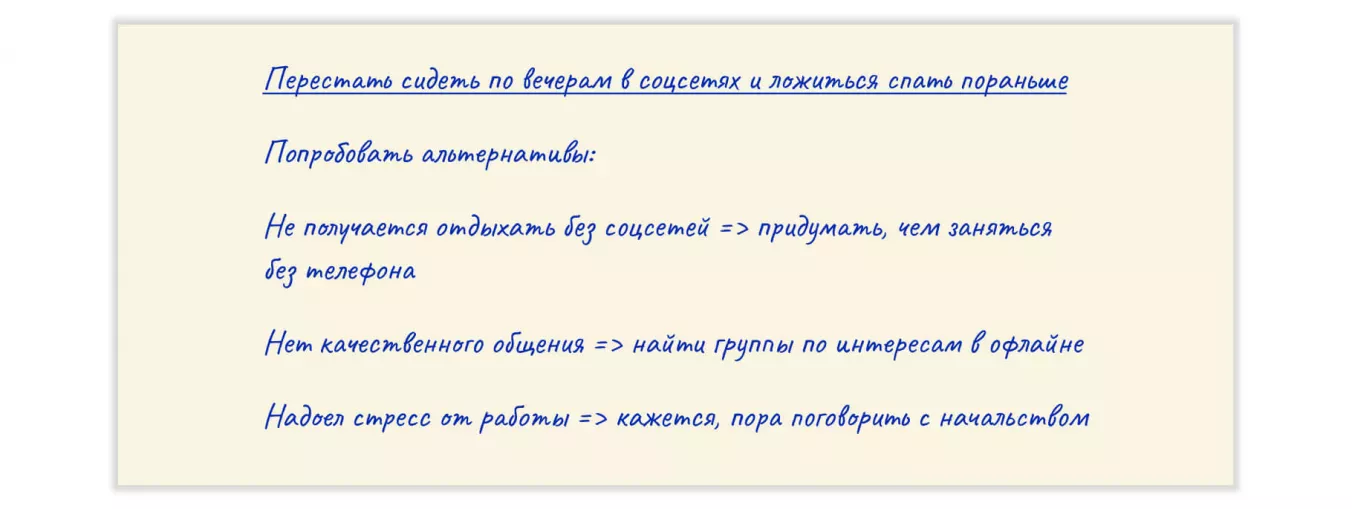 Перестать сидеть по вечерам в соцсетях и ложиться спать пораньше

Попробовать альтернативы:

Не получается отдыхать без соцсетей => придумать, чем заняться без телефона

Нет качественного общения => найти группы по интересам в офлайне

Надоел стресс от работы => кажется, пора поговорить с начальством